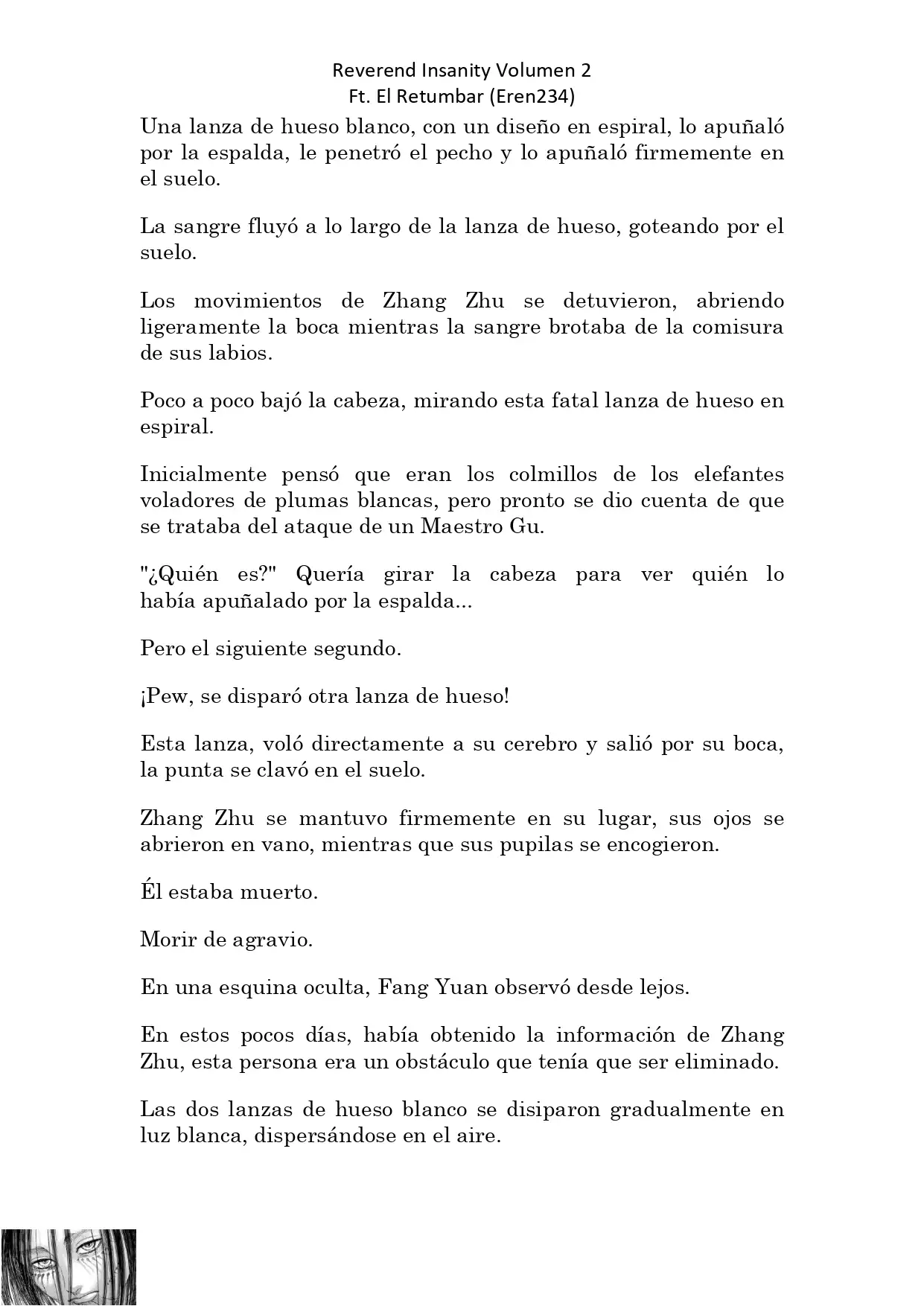 Reverend Insanity Volumen 2
Ft. El Retumbar (Eren234)

Una lanza de hueso blanco, con un diseño en espiral, lo apuñaló por la espalda, le penetró el pecho y lo apuñaló firmemente en el suelo.

La sangre fluyó a lo largo de la lanza de hueso, goteando por el suelo.

Los movimientos de Zhang Zhu se detuvieron, abriendo ligeramente la boca mientras la sangre brotaba de la comisura de sus labios.

Poco a poco bajó la cabeza, mirando esta fatal lanza de hueso en espiral.

Inicialmente pensó que eran los colmillos de los elefantes voladores de plumas blancas, pero pronto se dio cuenta de que se trataba del ataque de un Maestro Gu.

"¿Quién es?" Quería girar la cabeza para ver quién lo había apuñalado por la espalda...

Pero el siguiente segundo.

¡Pew, se disparó otra lanza de hueso!

Esta lanza, voló directamente a su cerebro y salió por su boca, la punta se clavó en el suelo.

Zhang Zhu se mantuvo firmemente en su lugar, sus ojos se abrieron en vano, mientras que sus pupilas se encogieron.

Él estaba muerto.

Morir de agravio.

En una esquina oculta, Fang Yuan observó desde lejos.

En estos pocos días, había obtenido la información de Zhang Zhu, esta persona era un obstáculo que tenía que ser eliminado.

Las dos lanzas de hueso blanco se disiparon gradualmente en luz blanca, dispersándose en el aire.